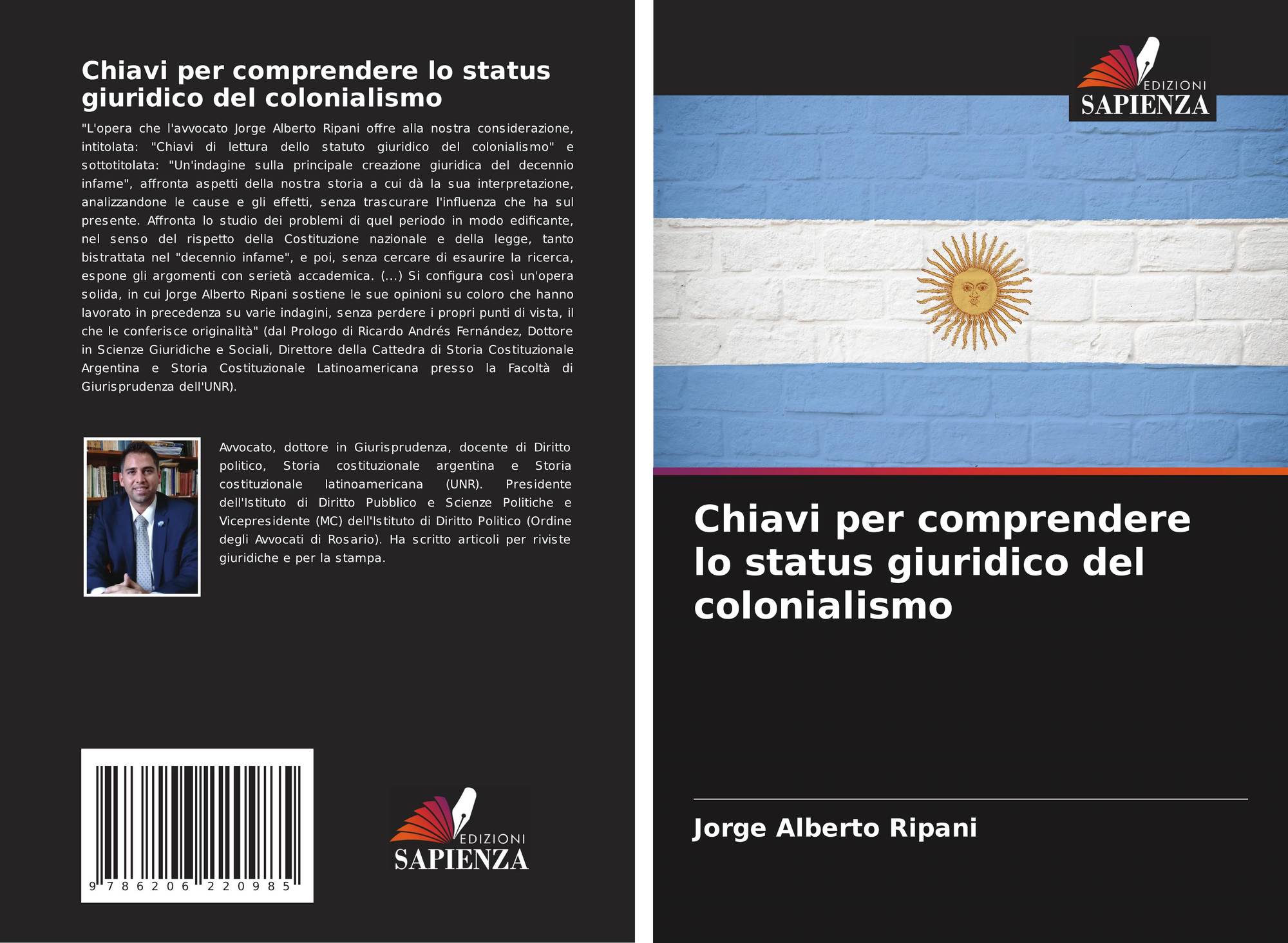 Chiavi per comprendere lo status giuridico del colonialismo

"L'opera che l'avvocato Jorge Alberto Ripani offre alla nostra considerazione, intitolata: "Chiavi di lettura dello statuto giuridico del colonialismo" e sottotitolata: "Un'indagine sulla principale creazione giuridica del decennio infame", affronta aspetti della nostra storia a cui dà la sua interpretazione, analizzandone le cause e gli effetti, senza trascurare l'influenza che ha sul presente. Affronta lo studio dei problemi di quel periodo in modo edificante, nel senso del rispetto della Costituzione nazionale e della legge, tanto bistrattata nel "decennio infame", e poi, senza cercare di esaurire la ricerca, espone gli argomenti con serietà accademica. (...) Si configura così un'opera solida, in cui Jorge Alberto Ripani sostiene le sue opinioni su coloro che hanno lavorato in precedenza su varie indagini, senza perdere i propri punti di vista, il che le conferisce originalità" (dal Prologo di Ricardo Andrés Fernández, Dottore in Scienze Giuridiche e Sociali, Direttore della Cattedra di Storia Costituzionale Argentina e Storia Costituzionale Latinoamericana presso la Facoltà di Giurisprudenza dell'UNR).

Avvocato, dottore in Giurisprudenza, docente di Diritto politico, Storia costituzionale argentina e Storia costituzionale latinoamericana (UNR). Presidente dell'Istituto di Diritto Pubblico e Scienze Politiche e Vicepresidente (MC) dell'Istituto di Diritto Politico (Ordine degli Avvocati di Rosario). Ha scritto articoli per riviste giuridiche e per la stampa.

9 786206 220985

EDIZIONI
SAPIENZA

EDIZIONI
SAPIENZA

Chiavi per comprendere lo status giuridico del colonialismo

Jorge Alberto Ripani